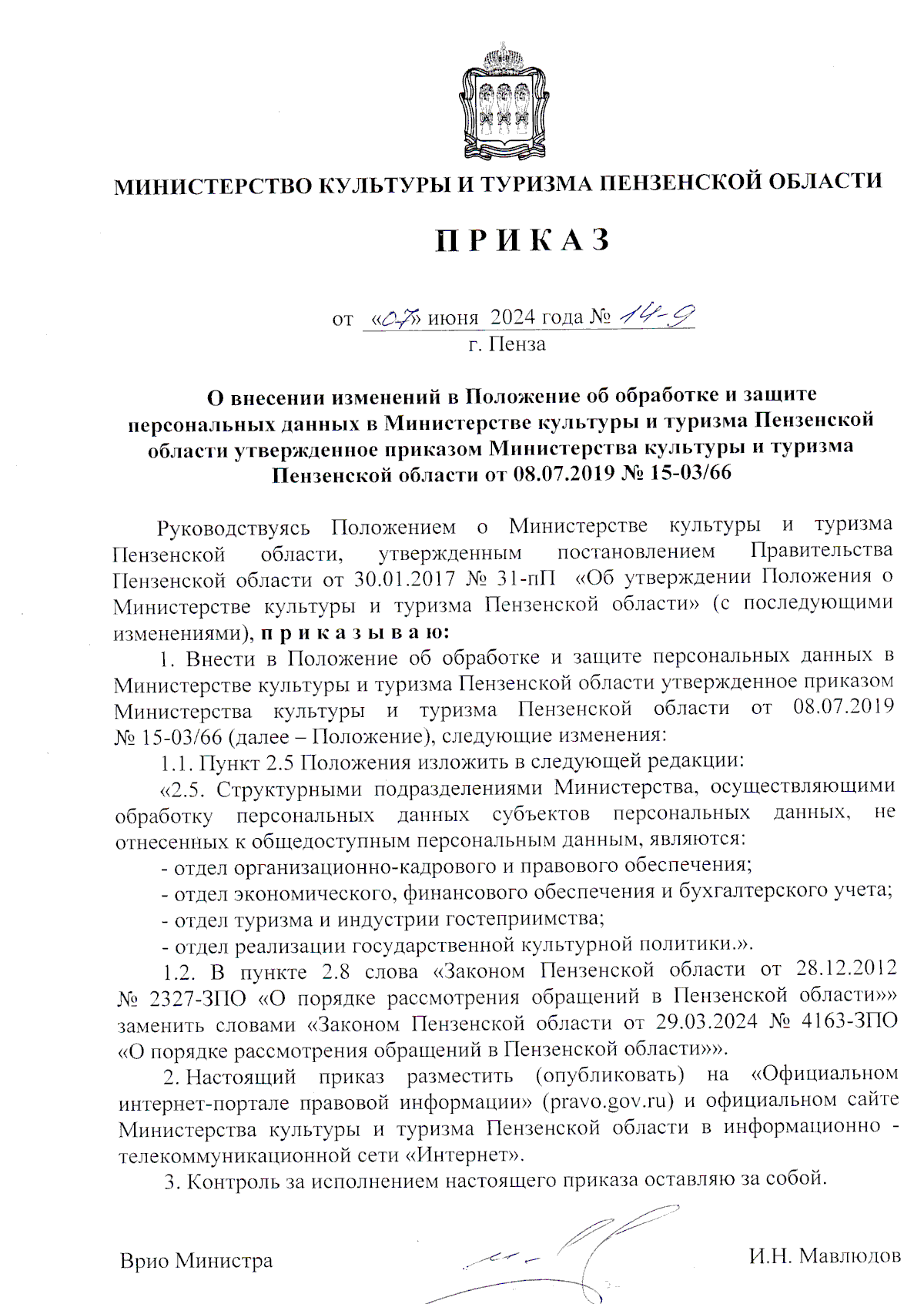 МИНИСТЕРСТВО КУЛЬТУРЫ И ТУРИЗМА ПЕНЗЕНСКОЙ ОБЛАСТИ

П Р И К А З

от «07» июня 2024 года № 14-9
г. Пенза

О внесении изменений в Положение об обработке и защите персональных данных в Министерстве культуры и туризма Пензенской области утвержденное приказом Министерства культуры и туризма Пензенской области от 08.07.2019 № 15-03/66

Руководствуясь Положением о Министерстве культуры и туризма Пензенской области, утвержденным постановлением Правительства Пензенской области от 30.01.2017 № 31-пП «Об утверждении Положения о Министерстве культуры и туризма Пензенской области» (с последующими изменениями), п р и к а з ы в а ю:

1. Внести в Положение об обработке и защите персональных данных в Министерстве культуры и туризма Пензенской области утвержденное приказом Министерства культуры и туризма Пензенской области от 08.07.2019 № 15-03/66 (далее – Положение), следующие изменения:

1.1. Пункт 2.5 Положения изложить в следующей редакции:

«2.5. Структурными подразделениями Министерства, осуществляющими обработку персональных данных субъектов персональных данных, не отнесенных к общедоступным персональным данным, являются:

- отдел организационно-кадрового и правового обеспечения;

- отдел экономического, финансового обеспечения и бухгалтерского учета;

- отдел туризма и индустрии гостеприимства;

- отдел реализации государственной культурной политики.».

1.2. В пункте 2.8 слова «Законом Пензенской области от 28.12.2012 № 2327-ЗПО «О порядке рассмотрения обращений в Пензенской области»» заменить словами «Законом Пензенской области от 29.03.2024 № 4163-ЗПО «О порядке рассмотрения обращений в Пензенской области»».

2. Настоящий приказ разместить (опубликовать) на «Официальном интернет-портале правовой информации» (pravo.gov.ru) и официальном сайте Министерства культуры и туризма Пензенской области в информационно - телекоммуникационной сети «Интернет».

3. Контроль за исполнением настоящего приказа оставляю за собой.

Врио Министра И.Н. Мавлюдов